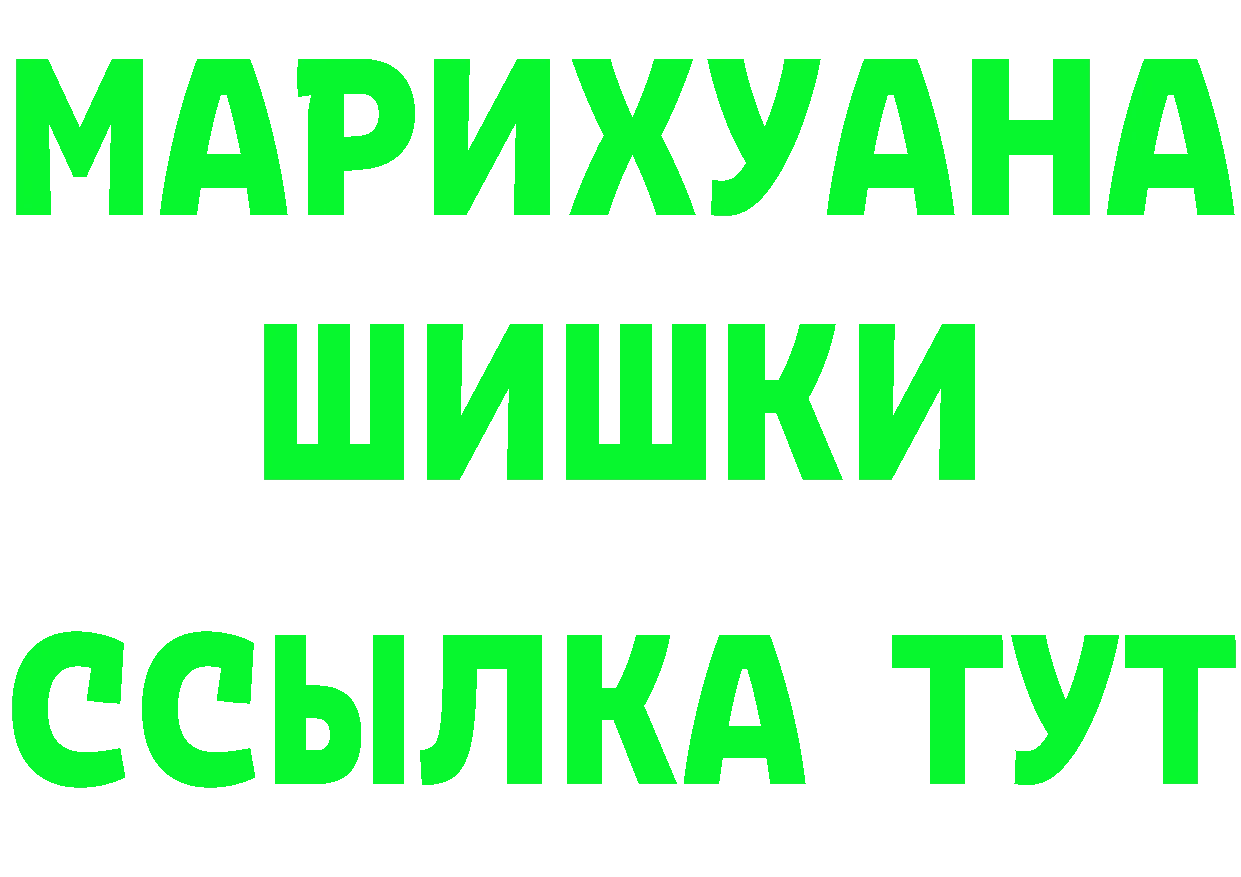 МАРИХУАНА
ШИШКИ
ССЫЛКА ТУТ